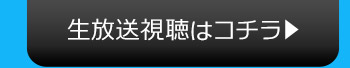 生放送視聴はコチラ▶